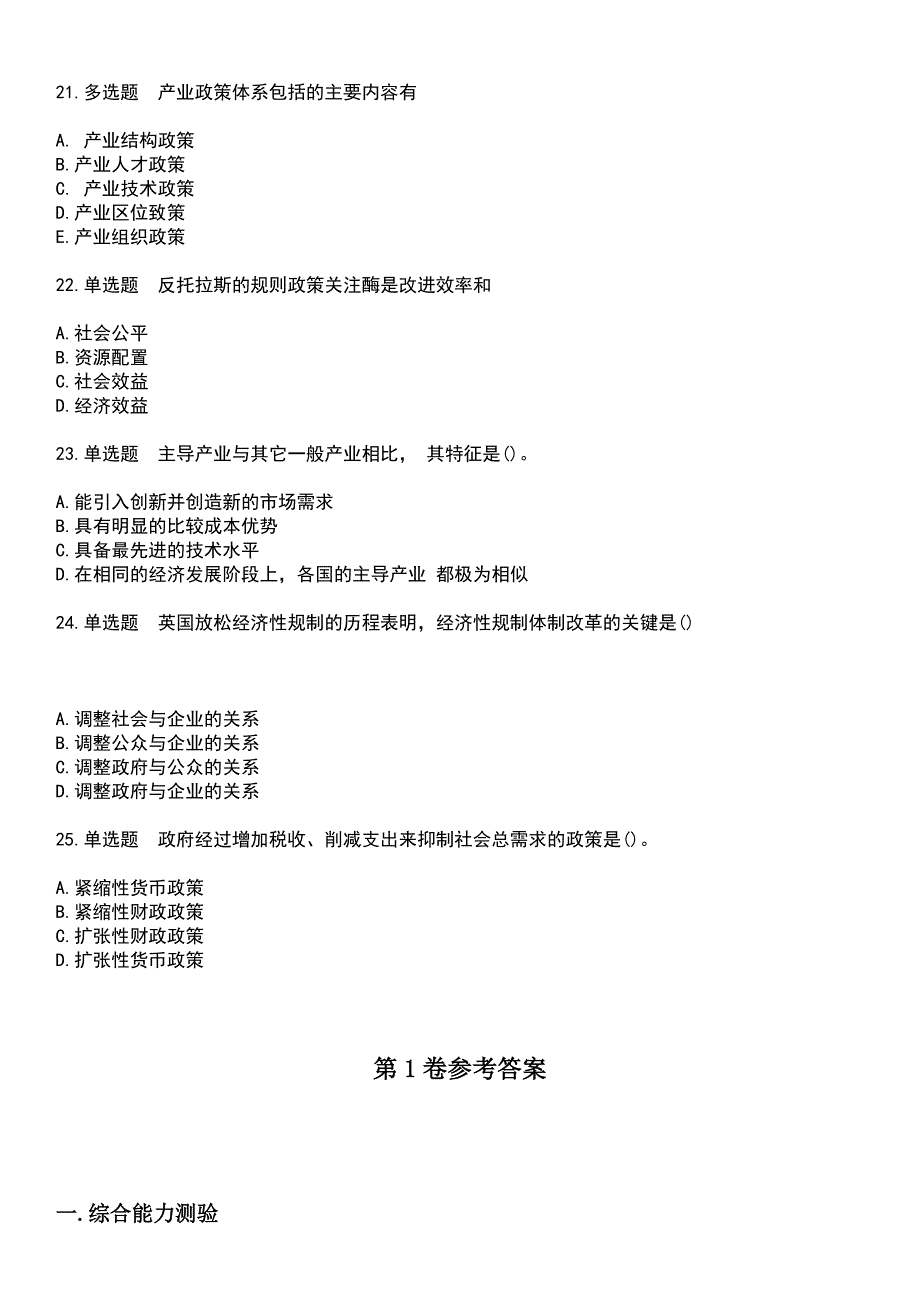 21. 多选题　产业政策体系包括的主要内容有

A. 产业结构政策
B. 产业人才政策
C. 产业技术政策
D. 产业区位政策
E. 产业组织政策

22. 单选题　反托拉斯的规则政策关注酶是改进效率和

A. 社会公平
B. 资源配置
C. 社会效益
D. 经济效益

23. 单选题　主导产业与其它一般产业相比， 其特征是()。

A. 能引入创新并创造新的市场需求
B. 具有明显的比较成本优势
C. 具备最先进的技术水平
D. 在相同的经济发展阶段上，各国的主导产业 都极为相似

24. 单选题　英国放松经济性规制的历程表明，经济性规制体制改革的关键是()

A. 调整社会与企业的关系
B. 调整公众与企业的关系
C. 调整政府与公众的关系
D. 调整政府与企业的关系

25. 单选题　政府经过增加税收、削减支出来抑制社会总需求的政策是()。

A. 紧缩性货币政策
B. 紧缩性财政政策
C. 扩张性财政政策
D. 扩张性货币政策

第 1 卷参考答案

一. 综合能力测验